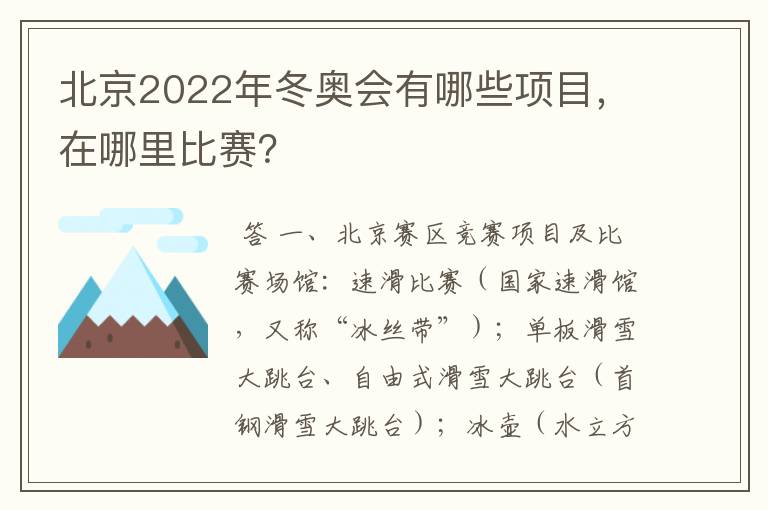 北京2022年冬奥会有哪些项目，在哪里比赛?

答 一、北京赛区竞赛项目及比赛场馆：速滑比赛（国家速滑馆，又称“冰丝带”）；单板滑雪大跳台、自由式滑雪大跳台（首钢滑雪大跳台）；冰壶（水立方